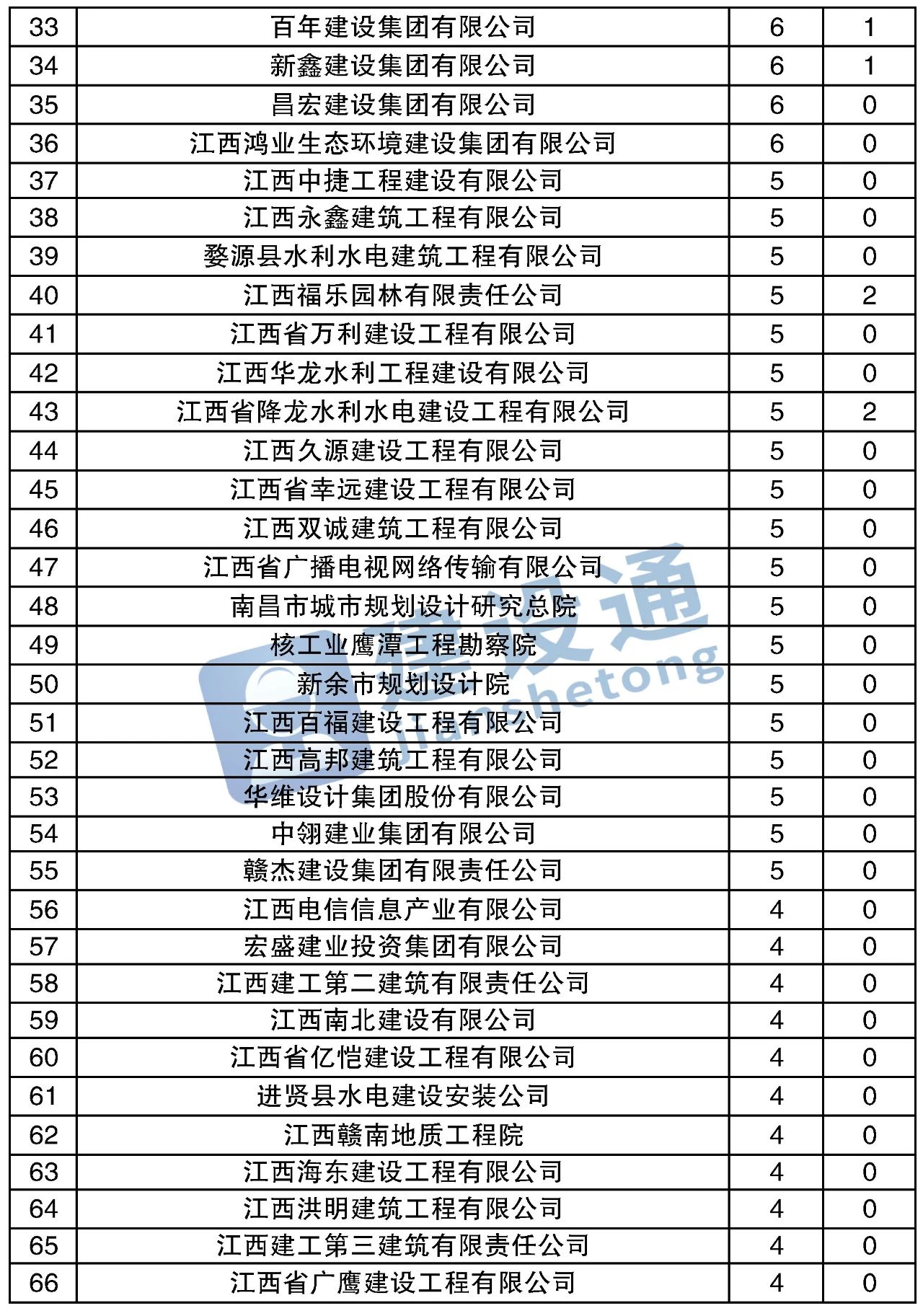 | 33 | 百年建设集团有限公司 | 6 | 1 |
|---|---|---|---|
| 34 | 新鑫建设集团有限公司 | 6 | 1 |
| 35 | 昌宏建设集团有限公司 | 6 | 0 |
| 36 | 江西鸿业生态环境建设集团有限公司 | 6 | 0 |
| 37 | 江西中捷工程建设有限公司 | 5 | 0 |
| 38 | 江西永鑫建筑工程有限公司 | 5 | 0 |
| 39 | 婺源县水利水电建筑工程有限公司 | 5 | 0 |
| 40 | 江西福乐园林有限责任公司 | 5 | 2 |
| 41 | 江西省万利建设工程有限公司 | 5 | 0 |
| 42 | 江西华龙水利工程建设有限公司 | 5 | 0 |
| 43 | 江西省降龙水利水电建设工程有限公司 | 5 | 2 |
| 44 | 江西久源建设工程有限公司 | 5 | 0 |
| 45 | 江西省幸远建设工程有限公司 | 5 | 0 |
| 46 | 江西双诚建筑工程有限公司 | 5 | 0 |
| 47 | 江西省广播电视网络传输有限公司 | 5 | 0 |
| 48 | 南昌市城市规划设计研究总院 | 5 | 0 |
| 49 | 核工业鹰潭工程勘察院 | 5 | 0 |
| 50 | 新余市规划设计院 | 5 | 0 |
| 51 | 江西百福建设工程有限公司 | 5 | 0 |
| 52 | 江西高邦建筑工程有限公司 | 5 | 0 |
| 53 | 华维设计集团股份有限公司 | 5 | 0 |
| 54 | 中翎建业集团有限公司 | 5 | 0 |
| 55 | 赣杰建设集团有限责任公司 | 5 | 0 |
| 56 | 江西电信信息产业有限公司 | 4 | 0 |
| 57 | 宏盛建业投资集团有限公司 | 4 | 0 |
| 58 | 江西建工第二建筑有限责任公司 | 4 | 0 |
| 59 | 江西南北建设有限公司 | 4 | 0 |
| 60 | 江西省亿恺建设工程有限公司 | 4 | 0 |
| 61 | 进贤县水电建设安装公司 | 4 | 0 |
| 62 | 江西赣南地质工程院 | 4 | 0 |
| 63 | 江西海东建设工程有限公司 | 4 | 0 |
| 64 | 江西洪明建筑工程有限公司 | 4 | 0 |
| 65 | 江西建工第三建筑有限责任公司 | 4 | 0 |
| 66 | 江西省广鹰建设工程有限公司 | 4 | 0 |

建设通 jianshetong